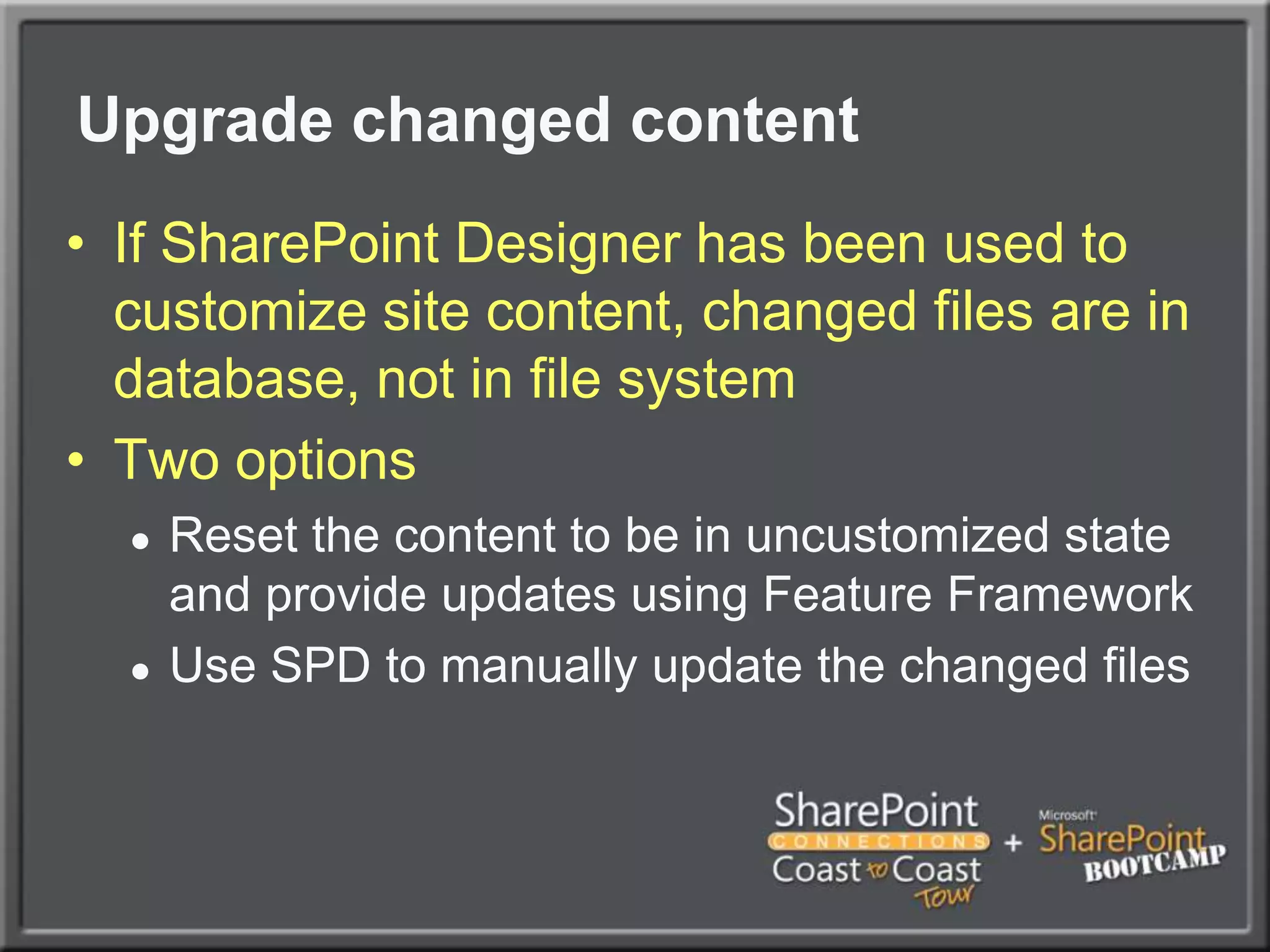 Upgrade changed content

• If SharePoint Designer has been used to customize site content, changed files are in database, not in file system

• Two options

• Reset the content to be in uncustomized state and provide updates using Feature Framework

• Use SPD to manually update the changed files

SharePoint CONNECTIONS Coast to Coast Tour + Microsoft SharePoint BOOTCAMP